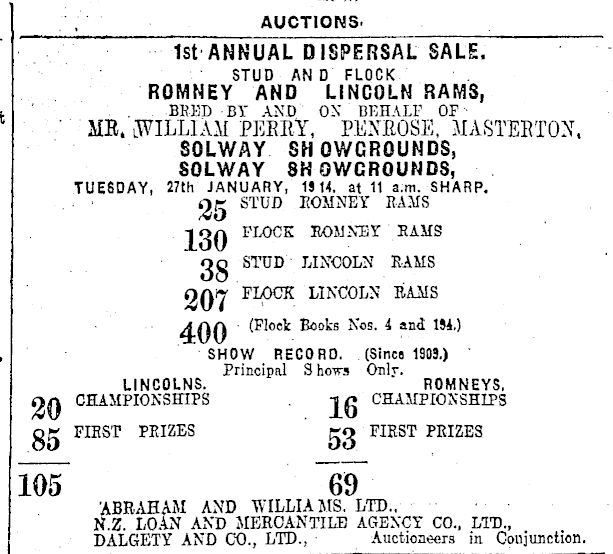 AUCTIONS.

1st ANNUAL DISPERSAL SALE.

STUD AND FLOCK
ROMNEY AND LINCOLN RAMS,
BRED BY AND ON BEHALF OF
MR. WILLIAM PERRY, PENROSE, MASTERTON,
SOLWAY SHOWGROUNDS,
SOLWAY SHOWGROUNDS,
TUESDAY, 27th JANUARY, 1914, at 11 a.m. SHARP.

25 STUD ROMNEY RAMS
130 FLOCK ROMNEY RAMS
38 STUD LINCOLN RAMS
207 FLOCK LINCOLN RAMS
400 (Flock Books Nos. 4 and 194.)

SHOW RECORD. (Since 1909.)
Principal Shows Only.

LINCOLNS.
20 CHAMPIONSHIPS
85 FIRST PRIZES
105

ROMNEYS.
16 CHAMPIONSHIPS
53 FIRST PRIZES
69

ABRAHAM AND WILLIAMS, LTD.,
N.Z. LOAN AND MERCANTILE AGENCY CO., LTD.,
DALGETY AND CO., LTD., Auctioneers in Conjunction.